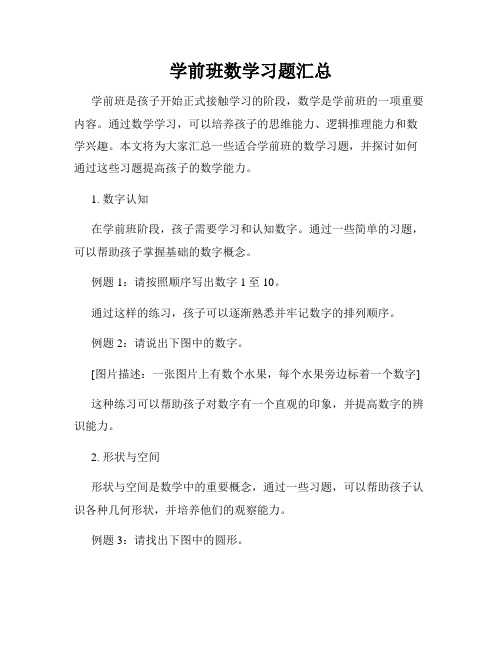 学前班数学习题汇总

学前班是孩子开始正式接触学习的阶段，数学是学前班的一项重要内容。通过数学学习，可以培养孩子的思维能力、逻辑推理能力和数学兴趣。本文将为大家汇总一些适合学前班的数学习题，并探讨如何通过这些习题提高孩子的数学能力。

1. 数字认知

在学前班阶段，孩子需要学习和认知数字。通过一些简单的习题，可以帮助孩子掌握基础的数字概念。

例题 1：请按照顺序写出数字 1 至 10。

通过这样的练习，孩子可以逐渐熟悉并牢记数字的排列顺序。

例题 2：请说出下图中的数字。

[图片描述：一张图片上有数个水果，每个水果旁边标着一个数字]

这种练习可以帮助孩子对数字有一个直观的印象，并提高数字的辨识能力。

2. 形状与空间

形状与空间是数学中的重要概念，通过一些习题，可以帮助孩子认识各种几何形状，并培养他们的观察能力。

例题 3：请找出下图中的圆形。